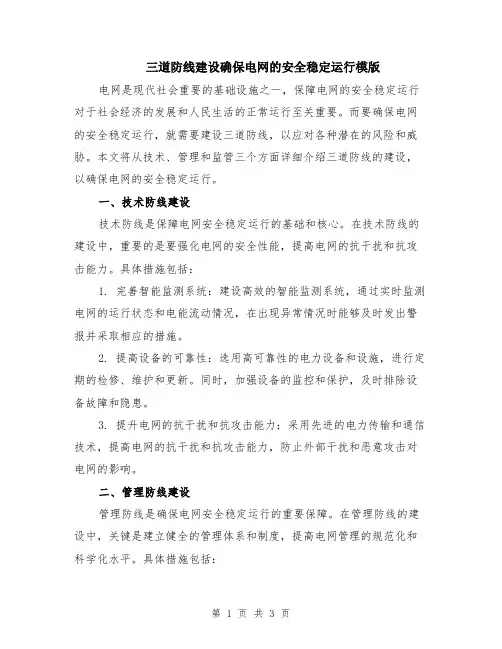 三道防线建设确保电网的安全稳定运行模版

电网是现代社会重要的基础设施之一，保障电网的安全稳定运行对于社会经济的发展和人民生活的正常运行至关重要。而要确保电网的安全稳定运行，就需要建设三道防线，以应对各种潜在的风险和威胁。本文将从技术、管理和监管三个方面详细介绍三道防线的建设，以确保电网的安全稳定运行。

一、技术防线建设

技术防线是保障电网安全稳定运行的基础和核心。在技术防线的建设中，重要的是要强化电网的安全性能，提高电网的抗干扰和抗攻击能力。具体措施包括：

1. 完善智能监测系统：建设高效的智能监测系统，通过实时监测电网的运行状态和电能流动情况，在出现异常情况时能够及时发出警报并采取相应的措施。

2. 提高设备的可靠性：选用高可靠性的电力设备和设施，进行定期的检修、维护和更新。同时，加强设备的监控和保护，及时排除设备故障和隐患。

3. 提升电网的抗干扰和抗攻击能力：采用先进的电力传输和通信技术，提高电网的抗干扰和抗攻击能力，防止外部干扰和恶意攻击对电网的影响。

二、管理防线建设

管理防线是确保电网安全稳定运行的重要保障。在管理防线的建设中，关键是建立健全的管理体系和制度，提高电网管理的规范化和科学化水平。具体措施包括：

第 1 页 共 3 页